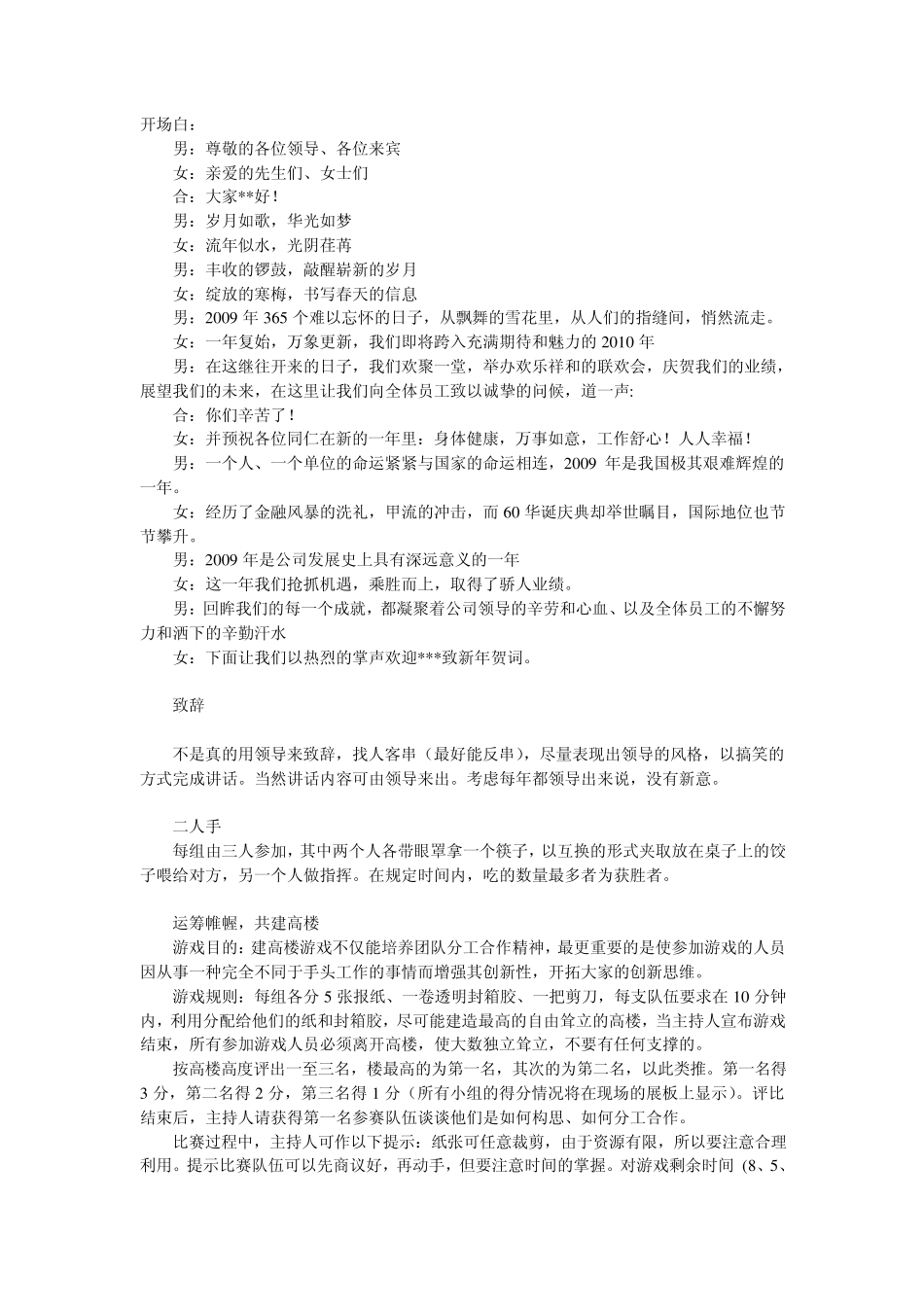 开场白：

男：尊敬的各位领导、各位来宾

女：亲爱的先生们、女士们

合：大家**好！

男：岁月如歌，华光如梦

女：流年似水，光阴荏苒

男：丰收的锣鼓，敲醒崭新的岁月

女：绽放的寒梅，书写春天的信息

男：2009 年 365 个难以忘怀的日子，从飘舞的雪花里，从人们的指缝间，悄然流走。

女：一年复始，万象更新，我们即将跨入充满期待和魅力的 2010 年

男：在这继往开来的日子，我们欢聚一堂，举办欢乐祥和的联欢会，庆贺我们的业绩，展望我们的未来，在这里让我们向全体员工致以诚挚的问候，道一声:

合：你们辛苦了！

女：并预祝各位同仁在新的一年里：身体健康，万事如意，工作舒心！人人幸福！

男：一个人、一个单位的命运紧紧与国家的命运相连，2009 年是我国极其艰难辉煌的一年。

女：经历了金融风暴的洗礼，甲流的冲击，而 60 华诞庆典却举世瞩目，国际地位也节节攀升。

男：2009 年是公司发展史上具有深远意义的一年

女：这一年我们抢抓机遇，乘胜而上，取得了骄人业绩。

男：回眸我们的每一个成就，都凝聚着公司领导的辛劳和心血、以及全体员工的不懈努力和洒下的辛勤汗水

女：下面让我们以热烈的掌声欢迎***致新年贺词。

致辞

不是真的用领导来致辞，找人客串（最好能反串），尽量表现出领导的风格，以搞笑的方式完成讲话。当然讲话内容可由领导来出。考虑每年都领导出来说，没有新意。

二人手

每组由三人参加，其中两个人各带眼罩拿一个筷子，以互换的形式夹取放在桌子上的饺子喂给对方，另一个人做指挥。在规定时间内，吃的数量最多者为获胜者。

运筹帷幄，共建高楼

游戏目的：建高楼游戏不仅能培养团队分工合作精神，最更重要的是使参加游戏的人员因从事一种完全不同于手头工作的事情而增强其创新性，开拓大家的创新思维。

游戏规则：每组各分 5 张报纸、一卷透明封箱胶、一把剪刀，每支队伍要求在 10 分钟内，利用分配给他们的纸和封箱胶，尽可能建造最高的自由耸立的高楼，当主持人宣布游戏结束，所有参加游戏人员必须离开高楼，使大数独立耸立，不要有任何支撑的。

按高楼高度评出一至三名，楼最高的为第一名，其次的为第二名，以此类推。第一名得 3 分，第二名得 2 分，第三名得 1 分（所有小组的得分情况将在现场的展板上显示）。评比结束后，主持人请获得第一名参赛队伍谈谈他们是如何构思、如何分工合作。

比赛过程中，主持人可作以下提示：纸张可任意裁剪，由于资源有限，所以要注意合理利用。提示比赛队伍可以先商议好，再动手，但要注意时间的掌握。对游戏剩余时间（8、5、